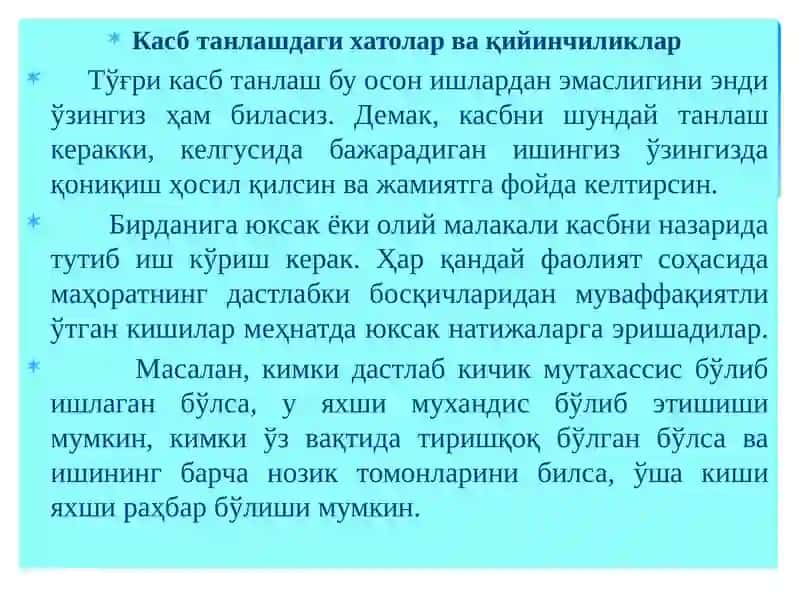 Касб танлашдаги хатолар ва қийинчиликлар

Тўғри касб танлаш бу осон ишлардан эмаслигини энди ўзингиз ҳам биласиз. Демак, касбни шундай танлаш керакки, келгусида бажарадиган ишингиз ўзингизда қониқиш ҳосил қилсин ва жамиятга фойда келтирсин.

Бирданига юксак ёки олий малакали касбни назарида тутиб иш кўриш керак. Ҳар қандай фаолият соҳасида маҳоратнинг дастлабки босқичларидан муваффақиятли ўтган кишилар меҳнатда юксак натижаларга эришадилар.

Масалан, кимки дастлаб кичик мутахассис бўлиб ишлаган бўлса, у яхши мухандис бўлиб этишиши мумкин, кимки ўз вақтида тиришқоқ бўлган бўлса ва ишининг барча нозик томонларини билса, ўша киши яхши раҳбар бўлиши мумкин.